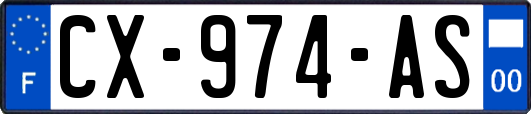 F
CX-974-AS
00